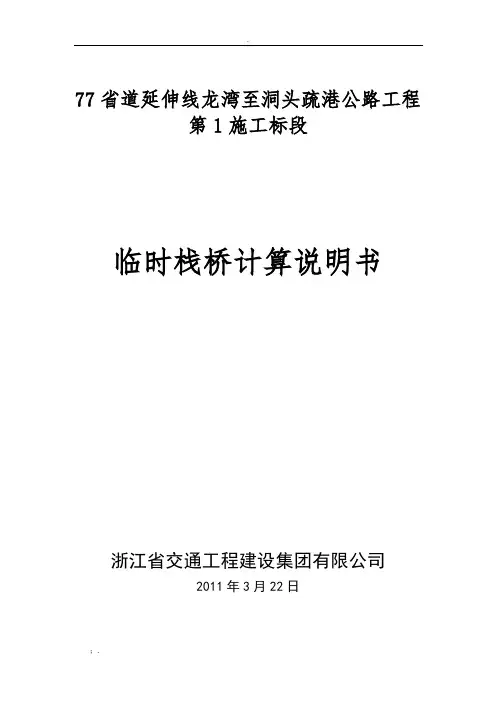 77省道延伸线龙湾至洞头疏港公路工程
第1施工标段

临时栈桥计算说明书

浙江省交通工程建设集团有限公司
2011年3月22日